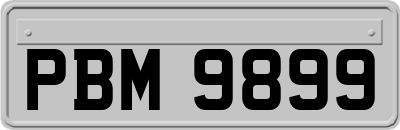 PBM 9899